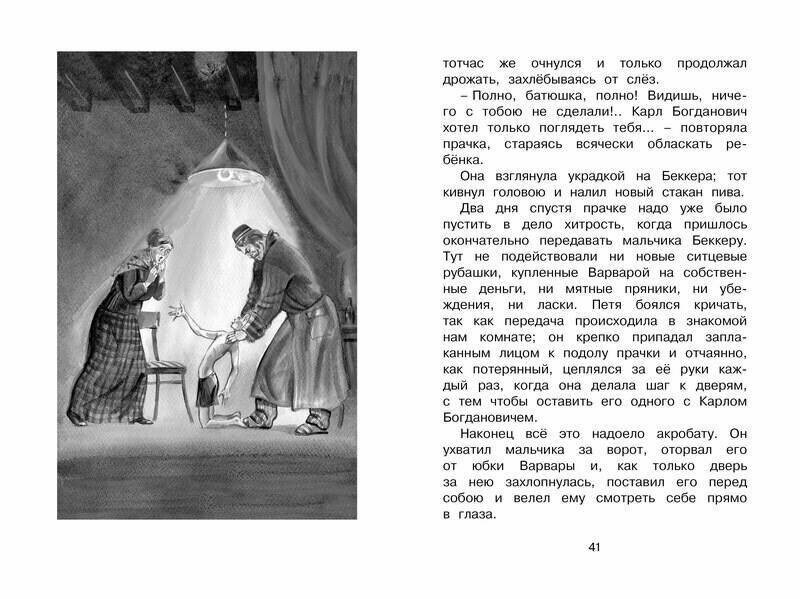 тотчас же очнулся и только продолжал дрожать, захлёбываясь от слёз.

– Полно, батюшка, полно! Видишь, ничего с тобою не сделали!.. Карл Богданович хотел только поглядеть тебя... – повторяла прачка, стараясь всячески обласкать ребёнка.

Она взглянула украдкой на Беккера; тот кивнул головою и налил новый стакан пива.

Два дня спустя прачке надо уже было пустить в дело хитрость, когда пришлось окончательно передавать мальчика Беккеру. Тут не подействовали ни новые ситцевые рубашки, купленные Варварой на собственные деньги, ни мятные пряники, ни убеждения, ни ласки. Петя боялся кричать, так как передача происходила в знакомой нам комнате; он крепко припадал заплаканным лицом к подолу прачки и отчаянно, как потерянный, цеплялся за её руки каждый раз, когда она делала шаг к дверям, с тем чтобы оставить его одного с Карлом Богдановичем.

Наконец всё это надоело акробату. Он ухватил мальчика за ворот, оторвал его от юбки Варвары и, как только дверь за нею захлопнулась, поставил его перед собою и велел ему смотреть себе прямо в глаза.

41